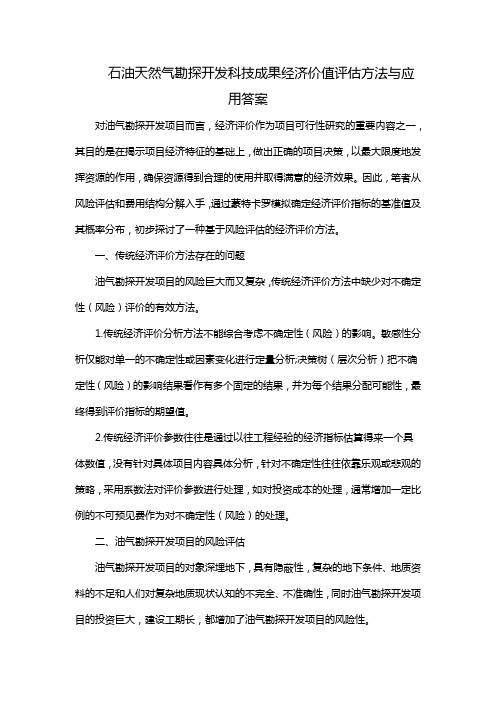 石油天然气勘探开发科技成果经济价值评估方法与应用答案

对油气勘探开发项目而言，经济评价作为项目可行性研究的重要内容之一，其目的是在揭示项目经济特征的基础上，做出正确的项目决策，以最大限度地发挥资源的作用，确保资源得到合理的使用并取得满意的经济效果。因此，笔者从风险评估和费用结构分解入手，通过蒙特卡罗模拟确定经济评价指标的基准值及其概率分布，初步探讨了一种基于风险评估的经济评价方法。

一、传统经济评价方法存在的问题

油气勘探开发项目的风险巨大而又复杂，传统经济评价方法中缺少对不确定性（风险）评价的有效方法。

1.传统经济评价分析方法不能综合考虑不确定性（风险）的影响。敏感性分析仅能对单一的不确定性或因素变化进行定量分析;决策树（层次分析）把不确定性（风险）的影响结果看作有多个固定的结果，并为每个结果分配可能性，最终得到评价指标的期望值。

2.传统经济评价参数往往是通过以往工程经验的经济指标估算得来一个具体数值，没有针对具体项目内容具体分析，针对不确定性往往依靠乐观或悲观的策略，采用系数法对评价参数进行处理，如对投资成本的处理，通常增加一定比例的不可预见费作为对不确定性（风险）的处理。

二、油气勘探开发项目的风险评估

油气勘探开发项目的对象深埋地下，具有隐蔽性，复杂的地下条件、地质资料的不足和人们对复杂地质现状认知的不完全、不准确性，同时油气勘探开发项目的投资巨大，建设工期长，都增加了油气勘探开发项目的风险性。